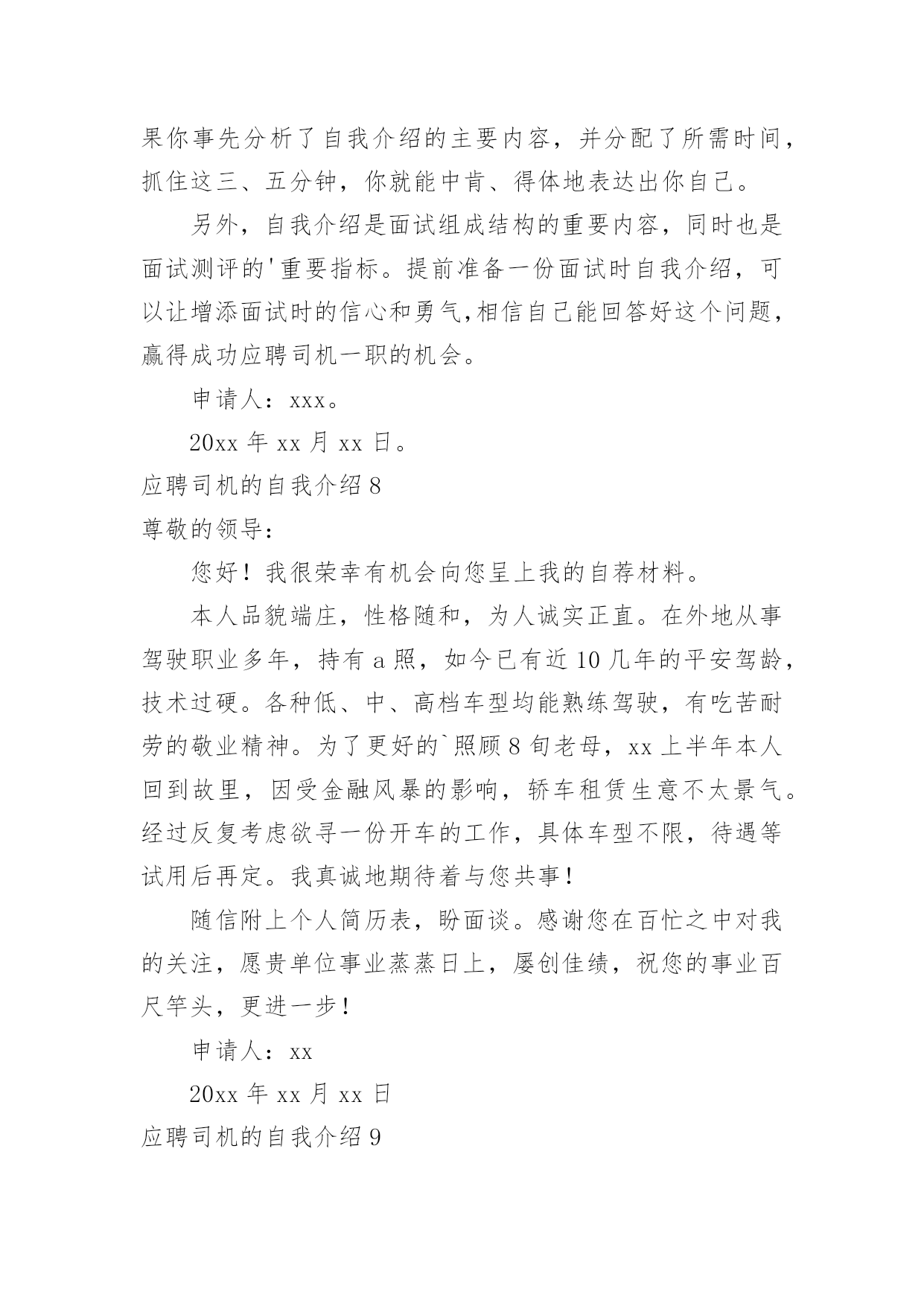 果你事先分析了自我介绍的主要内容，并分配了所需时间，抓住这三、五分钟，你就能中肯、得体地表达出你自己。

另外，自我介绍是面试组成结构的重要内容，同时也是面试测评的'重要指标。提前准备一份面试时自我介绍，可以让增添面试时的信心和勇气,相信自己能回答好这个问题，赢得成功应聘司机一职的机会。

申请人：xxx。

20xx 年 xx 月 xx 日。

应聘司机的自我介绍 8

尊敬的领导：

您好！我很荣幸有机会向您呈上我的自荐材料。

本人品貌端庄，性格随和，为人诚实正直。在外地从事驾驶职业多年，持有 a 照，如今已有近 10 几年的平安驾龄，技术过硬。各种低、中、高档车型均能熟练驾驶，有吃苦耐劳的敬业精神。为了更好的`照顾 8 旬老母，xx 上半年本人回到故里，因受金融风暴的影响，轿车租赁生意不太景气。经过反复考虑欲寻一份开车的工作，具体车型不限，待遇等试用后再定。我真诚地期待着与您共事！

随信附上个人简历表，盼面谈。感谢您在百忙之中对我的关注，愿贵单位事业蒸蒸日上，屡创佳绩，祝您的事业百尺竿头，更进一步！

申请人：xx

20xx 年 xx 月 xx 日

应聘司机的自我介绍 9